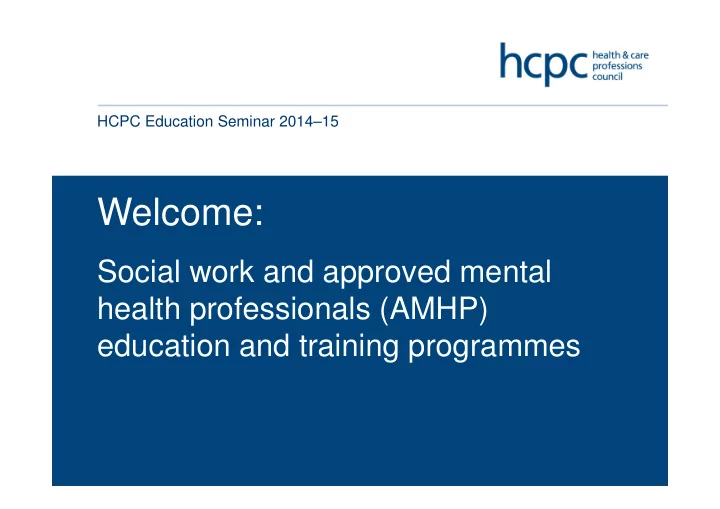 hcpc health & care professions council

HCPC Education Seminar 2014–15

Welcome:

Social work and approved mental health professionals (AMHP) education and training programmes